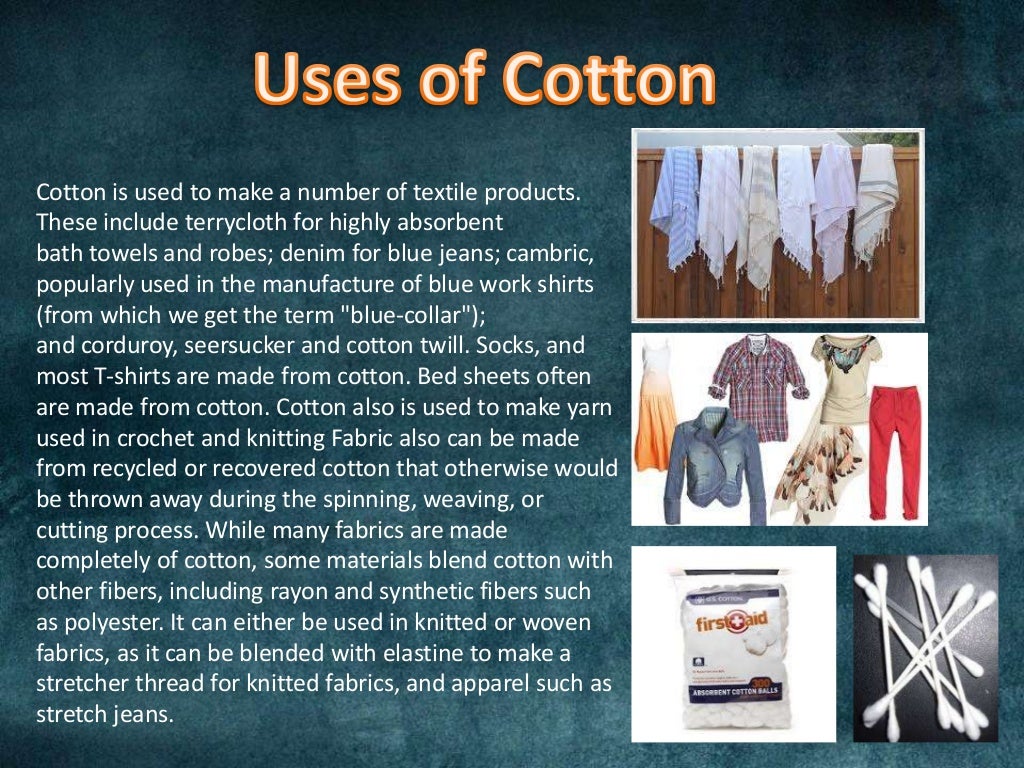 Uses of Cotton

Cotton is used to make a number of textile products. These include terrycloth for highly absorbent bath towels and robes; denim for blue jeans; cambric, popularly used in the manufacture of blue work shirts (from which we get the term "blue-collar"); and corduroy, seersucker and cotton twill. Socks, and most T-shirts are made from cotton. Bed sheets often are made from cotton. Cotton also is used to make yarn used in crochet and knitting Fabric also can be made from recycled or recovered cotton that otherwise would be thrown away during the spinning, weaving, or cutting process. While many fabrics are made completely of cotton, some materials blend cotton with other fibers, including rayon and synthetic fibers such as polyester. It can either be used in knitted or woven fabrics, as it can be blended with elastine to make a stretcher thread for knitted fabrics, and apparel such as stretch jeans.

U.S. COTTON
first aid
300
ABSORBENT COTTON BALLS